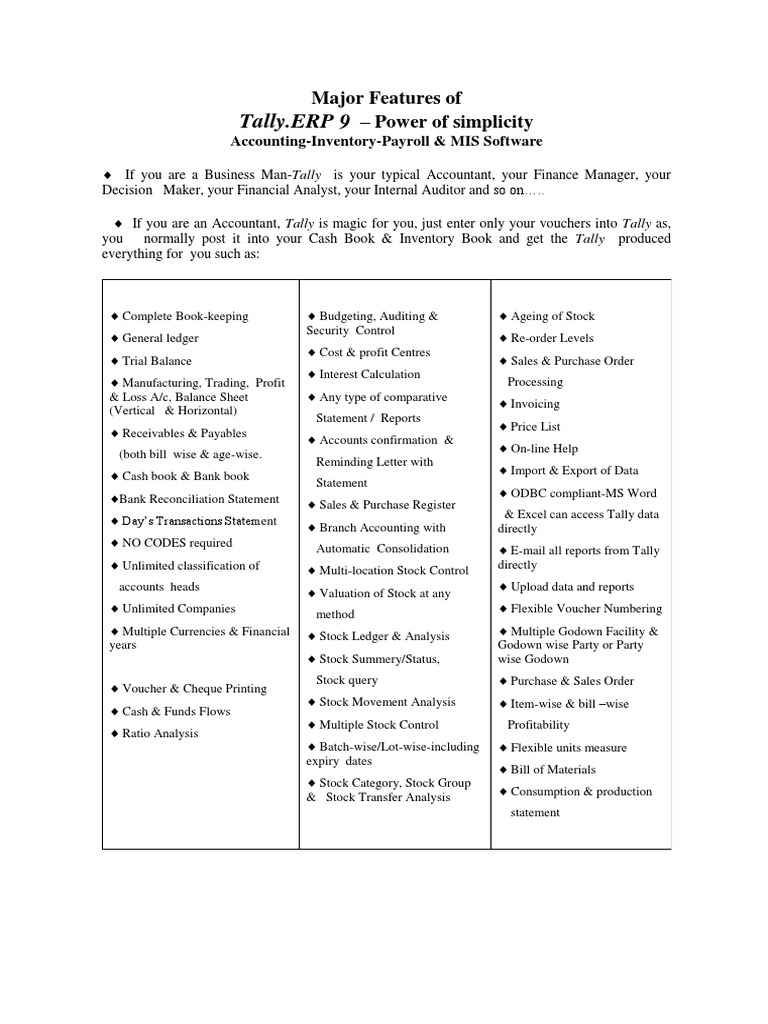 Major Features of
Tally.ERP 9 – Power of simplicity
Accounting-Inventory-Payroll & MIS Software

◆ If you are a Business Man-Tally is your typical Accountant, your Finance Manager, your Decision Maker, your Financial Analyst, your Internal Auditor and so on…..

◆ If you are an Accountant, Tally is magic for you, just enter only your vouchers into Tally as, you normally post it into your Cash Book & Inventory Book and get the Tally produced everything for you such as:

◆ Complete Book-keeping
◆ General ledger
◆ Trial Balance
◆ Manufacturing, Trading, Profit & Loss A/c, Balance Sheet (Vertical & Horizontal)
◆ Receivables & Payables (both bill wise & age-wise.
◆ Cash book & Bank book
◆Bank Reconciliation Statement
◆ Day's Transactions Statement
◆ NO CODES required
◆ Unlimited classification of accounts heads
◆ Unlimited Companies
◆ Multiple Currencies & Financial years

◆ Voucher & Cheque Printing
◆ Cash & Funds Flows
◆ Ratio Analysis

◆ Budgeting, Auditing & Security Control
◆ Cost & profit Centres
◆ Interest Calculation
◆ Any type of comparative Statement / Reports
◆ Accounts confirmation & Reminding Letter with Statement
◆ Sales & Purchase Register
◆ Branch Accounting with Automatic Consolidation
◆ Multi-location Stock Control
◆ Valuation of Stock at any method
◆ Stock Ledger & Analysis
◆ Stock Summery/Status, Stock query
◆ Stock Movement Analysis
◆ Multiple Stock Control
◆ Batch-wise/Lot-wise-including expiry dates
◆ Stock Category, Stock Group & Stock Transfer Analysis

◆ Ageing of Stock
◆ Re-order Levels
◆ Sales & Purchase Order Processing
◆ Invoicing
◆ Price List
◆ On-line Help
◆ Import & Export of Data
◆ ODBC compliant-MS Word & Excel can access Tally data directly
◆ E-mail all reports from Tally directly
◆ Upload data and reports
◆ Flexible Voucher Numbering
◆ Multiple Godown Facility & Godown wise Party or Party wise Godown
◆ Purchase & Sales Order
◆ Item-wise & bill –wise Profitability
◆ Flexible units measure
◆ Bill of Materials
◆ Consumption & production statement